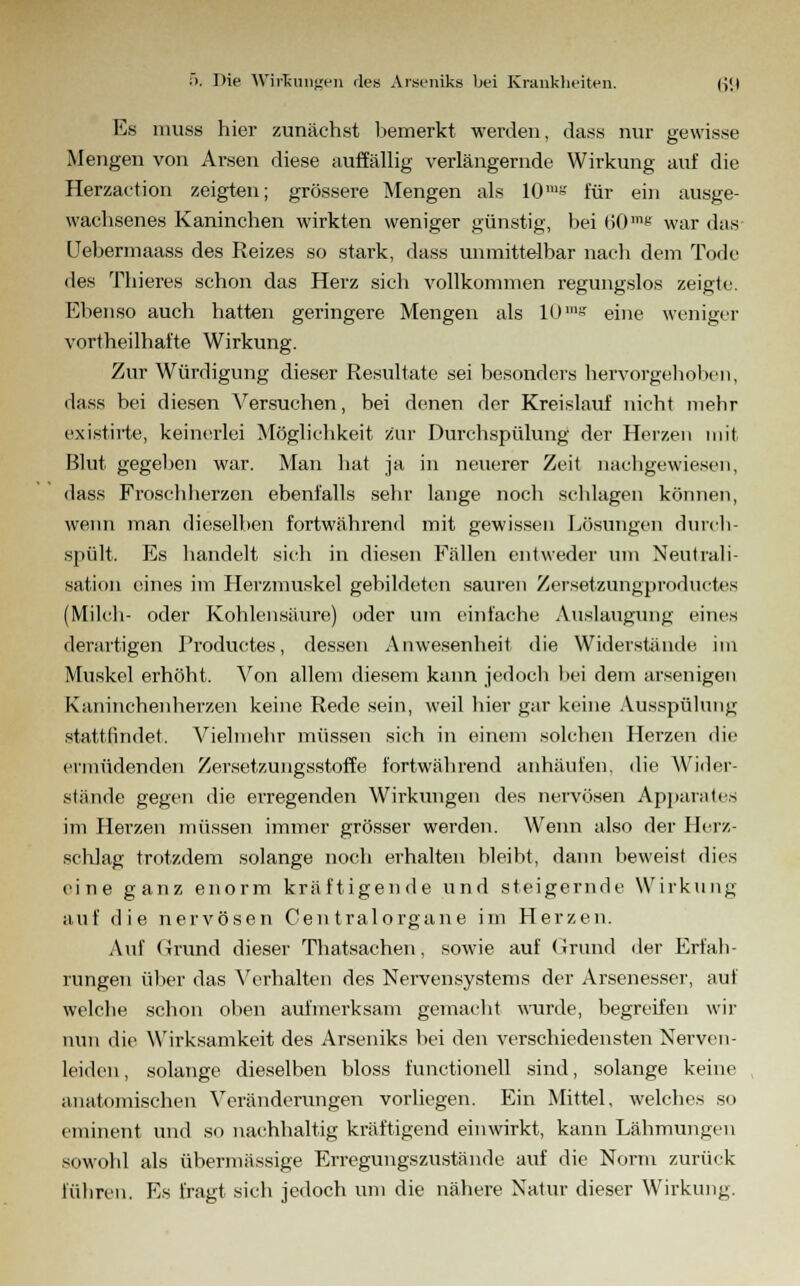 5. Die Wirkungen des Arseniks bei Krankheiten. 69

Es muss hier zunächst bemerkt werden, dass nur gewisse Mengen von Arsen diese auffällig verlängernde Wirkung auf die Herzaction zeigten; grössere Mengen als $10^{mg}$ für ein ausgewachsenes Kaninchen wirkten weniger günstig, bei $60^{mg}$ war das Uebermaass des Reizes so stark, dass unmittelbar nach dem Tode des Thieres schon das Herz sich vollkommen regungslos zeigte. Ebenso auch hatten geringere Mengen als $10^{mg}$ eine weniger vortheilhafte Wirkung.

Zur Würdigung dieser Resultate sei besonders hervorgehoben, dass bei diesen Versuchen, bei denen der Kreislauf nicht mehr existirte, keinerlei Möglichkeit zur Durchspülung der Herzen mit Blut gegeben war. Man hat ja in neuerer Zeit nachgewiesen, dass Froschherzen ebenfalls sehr lange noch schlagen können, wenn man dieselben fortwährend mit gewissen Lösungen durchspült. Es handelt sich in diesen Fällen entweder um Neutralisation eines im Herzmuskel gebildeten sauren Zersetzungproductes (Milch- oder Kohlensäure) oder um einfache Auslaugung eines derartigen Productes, dessen Anwesenheit die Widerstände im Muskel erhöht. Von allem diesem kann jedoch bei dem arsenigen Kaninchenherzen keine Rede sein, weil hier gar keine Ausspülung stattfindet. Vielmehr müssen sich in einem solchen Herzen die ermüdenden Zersetzungsstoffe fortwährend anhäufen, die Widerstände gegen die erregenden Wirkungen des nervösen Apparates im Herzen müssen immer grösser werden. Wenn also der Herzschlag trotzdem solange noch erhalten bleibt, dann beweist dies eine ganz enorm kräftigende und steigernde Wirkung auf die nervösen Centralorgane im Herzen.

Auf Grund dieser Thatsachen, sowie auf Grund der Erfahrungen über das Verhalten des Nervensystems der Arsenesser, auf welche schon oben aufmerksam gemacht wurde, begreifen wir nun die Wirksamkeit des Arseniks bei den verschiedensten Nervenleiden, solange dieselben bloss functionell sind, solange keine anatomischen Veränderungen vorliegen. Ein Mittel, welches so eminent und so nachhaltig kräftigend einwirkt, kann Lähmungen sowohl als übermässige Erregungszustände auf die Norm zurück führen. Es fragt sich jedoch um die nähere Natur dieser Wirkung.